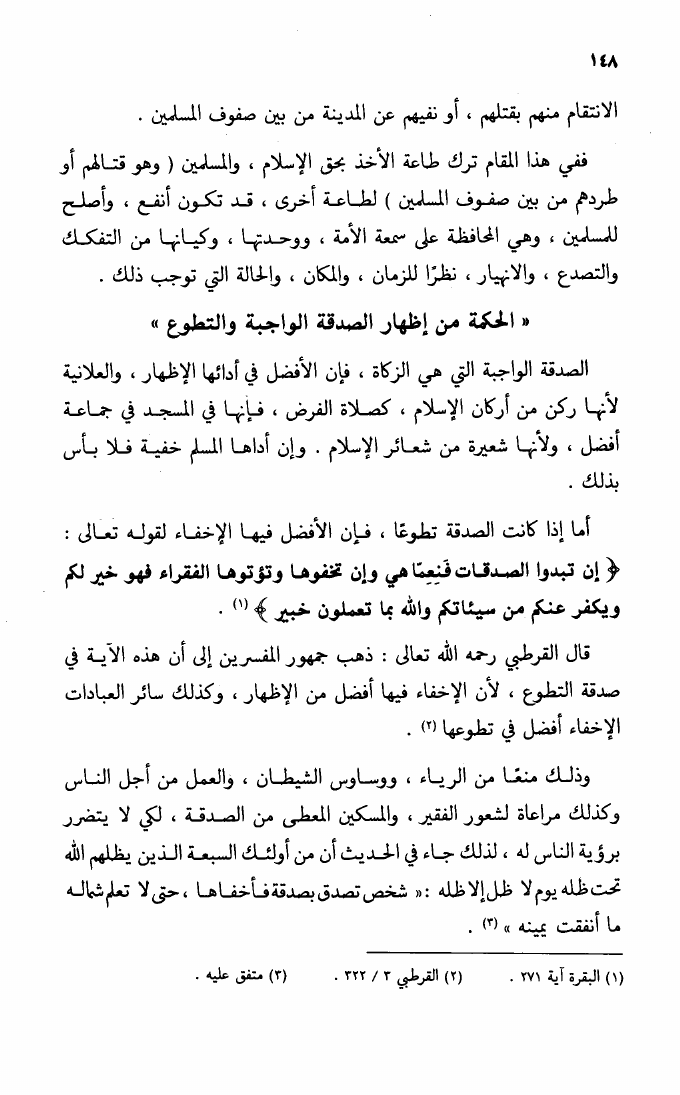 ١٤٨

الانتقام منهم بقتلهم ، أو نفيهم عن المدينة من بين صفوف المسلمين .

ففي هذا المقام ترك طاعة الأخذ بحق الإسلام ، والمسلمين ( وهو قتالهم أو طردهم من بين صفوف المسلمين ) لطاعة أخرى ، قد تكون أنفع ، وأصلح للمسلمين ، وهي المحافظة على سمعة الأمة ، ووحدتها ، وكيانها من التفكك والتصدع ، والانهيار ، نظرًا للزمان ، والمكان ، والحالة التي توجب ذلك .

« الحكمة من إظهار الصدقة الواجبة والتطوع »

الصدقة الواجبة التي هي الزكاة ، فإن الأفضل في أدائها الإظهار ، والعلانية لأنها ركن من أركان الإسلام ، كصلاة الفرض ، فإنها في المسجد في جماعة أفضل ، ولأنها شعيرة من شعائر الإسلام . وإن أداها المسلم خفية فلا بأس بذلك .

أما إذا كانت الصدقة تطوعًا ، فإن الأفضل فيها الإخفاء لقوله تعالى : ﴿ إن تبدوا الصدقات فنعمّا هي وإن تخفوها وتؤتوها الفقراء فهو خير لكم ويكفر عنكم من سيئاتكم والله بما تعملون خبير ﴾ (١) .

قال القرطبي رحمه الله تعالى : ذهب جمهور المفسرين إلى أن هذه الآية في صدقة التطوع ، لأن الإخفاء فيها أفضل من الإظهار ، وكذلك سائر العبادات الإخفاء أفضل في تطوعها (٢) .

وذلك منعًا من الرياء ، ووساوس الشيطان ، والعمل من أجل الناس وكذلك مراعاة لشعور الفقير ، والمسكين المعطى من الصدقة ، لكي لا يتضرر برؤية الناس له ، لذلك جاء في الحديث أن من أولئك السبعة الذين يظلهم الله تحت ظله يوم لا ظل إلا ظله : « شخص تصدق بصدقة فأخفاها ، حتى لا تعلم شماله ما أنفقت يمينه » (٣) .

(١) البقرة آية ٢٧١ . (٢) القرطبي ٣ / ٣٢٢ . (٣) متفق عليه .